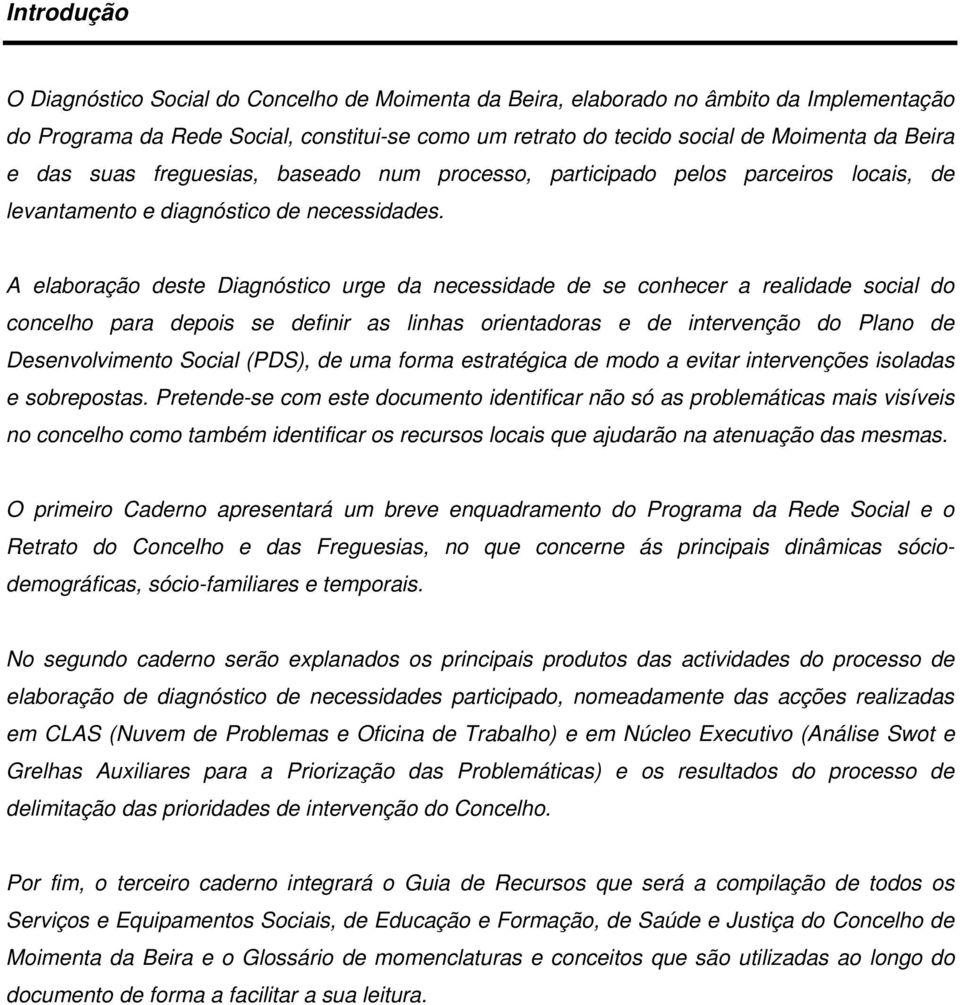 Introdução

O Diagnóstico Social do Concelho de Moimenta da Beira, elaborado no âmbito da Implementação do Programa da Rede Social, constitui-se como um retrato do tecido social de Moimenta da Beira e das suas freguesias, baseado num processo, participado pelos parceiros locais, de levantamento e diagnóstico de necessidades.

A elaboração deste Diagnóstico urge da necessidade de se conhecer a realidade social do concelho para depois se definir as linhas orientadoras e de intervenção do Plano de Desenvolvimento Social (PDS), de uma forma estratégica de modo a evitar intervenções isoladas e sobrepostas. Pretende-se com este documento identificar não só as problemáticas mais visíveis no concelho como também identificar os recursos locais que ajudarão na atenuação das mesmas.

O primeiro Caderno apresentará um breve enquadramento do Programa da Rede Social e o Retrato do Concelho e das Freguesias, no que concerne ás principais dinâmicas sócio-demográficas, sócio-familiares e temporais.

No segundo caderno serão explanados os principais produtos das actividades do processo de elaboração de diagnóstico de necessidades participado, nomeadamente das acções realizadas em CLAS (Nuvem de Problemas e Oficina de Trabalho) e em Núcleo Executivo (Análise Swot e Grelhas Auxiliares para a Priorização das Problemáticas) e os resultados do processo de delimitação das prioridades de intervenção do Concelho.

Por fim, o terceiro caderno integrará o Guia de Recursos que será a compilação de todos os Serviços e Equipamentos Sociais, de Educação e Formação, de Saúde e Justiça do Concelho de Moimenta da Beira e o Glossário de momenclaturas e conceitos que são utilizadas ao longo do documento de forma a facilitar a sua leitura.